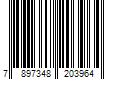 7 897348 203964